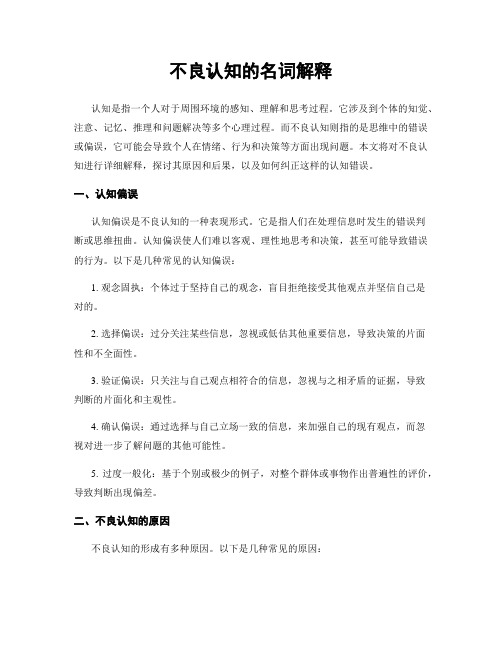 不良认知的名词解释

认知是指一个人对于周围环境的感知、理解和思考过程。它涉及到个体的知觉、注意、记忆、推理和问题解决等多个心理过程。而不良认知则指的是思维中的错误或偏误，它可能会导致个人在情绪、行为和决策等方面出现问题。本文将对不良认知进行详细解释，探讨其原因和后果，以及如何纠正这样的认知错误。

一、认知偏误

认知偏误是不良认知的一种表现形式。它是指人们在处理信息时发生的错误判断或思维扭曲。认知偏误使人们难以客观、理性地思考和决策，甚至可能导致错误的行为。以下是几种常见的认知偏误：

1. 观念固执：个体过于坚持自己的观念，盲目拒绝接受其他观点并坚信自己是对的。

2. 选择偏误：过分关注某些信息，忽视或低估其他重要信息，导致决策的片面性和不全面性。

3. 验证偏误：只关注与自己观点相符合的信息，忽视与之相矛盾的证据，导致判断的片面化和主观性。

4. 确认偏误：通过选择与自己立场一致的信息，来加强自己的现有观点，而忽视对进一步了解问题的其他可能性。

5. 过度一般化：基于个别或极少的例子，对整个群体或事物作出普遍性的评价，导致判断出现偏差。

二、不良认知的原因

不良认知的形成有多种原因。以下是几种常见的原因：